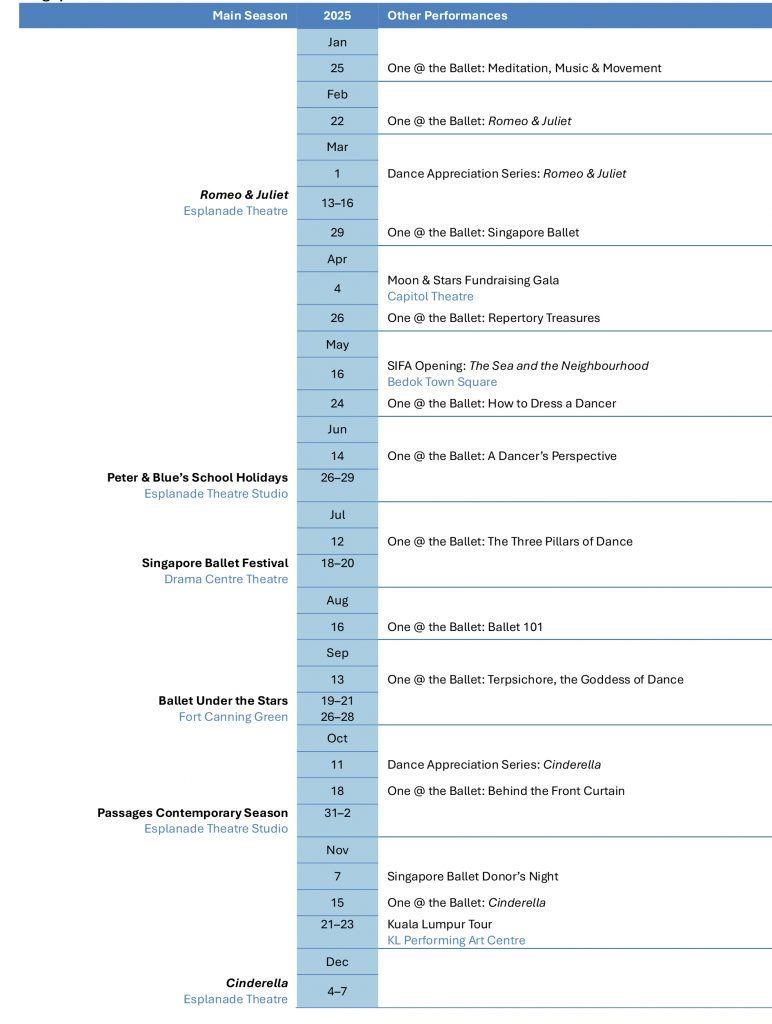 | Main Season | 2025 | Other Performances |
|---|---|---|
| | Jan | |
| | 25 | One @ the Ballet: Meditation, Music & Movement |
| | Feb | |
| | 22 | One @ the Ballet: Romeo & Juliet |
| | Mar | |
| | 1 | Dance Appreciation Series: Romeo & Juliet |
| Romeo & Juliet Esplanade Theatre | 13–16 | |
| | 29 | One @ the Ballet: Singapore Ballet |
| | Apr | |
| | 4 | Moon & Stars Fundraising Gala Capitol Theatre |
| | 26 | One @ the Ballet: Repertory Treasures |
| | May | |
| | 16 | SIFA Opening: The Sea and the Neighbourhood Bedok Town Square |
| | 24 | One @ the Ballet: How to Dress a Dancer |
| | Jun | |
| | 14 | One @ the Ballet: A Dancer's Perspective |
| Peter & Blue's School Holidays Esplanade Theatre Studio | 26–29 | |
| | Jul | |
| | 12 | One @ the Ballet: The Three Pillars of Dance |
| Singapore Ballet Festival Drama Centre Theatre | 18–20 | |
| | Aug | |
| | 16 | One @ the Ballet: Ballet 101 |
| | Sep | |
| | 13 | One @ the Ballet: Terpsichore, the Goddess of Dance |
| Ballet Under the Stars Fort Canning Green | 19–21 26–28 | |
| | Oct | |
| | 11 | Dance Appreciation Series: Cinderella |
| | 18 | One @ the Ballet: Behind the Front Curtain |
| Passages Contemporary Season Esplanade Theatre Studio | 31–2 | |
| | Nov | |
| | 7 | Singapore Ballet Donor's Night |
| | 15 | One @ the Ballet: Cinderella |
| | 21–23 | Kuala Lumpur Tour KL Performing Art Centre |
| | Dec | |
| Cinderella Esplanade Theatre | 4–7 | |